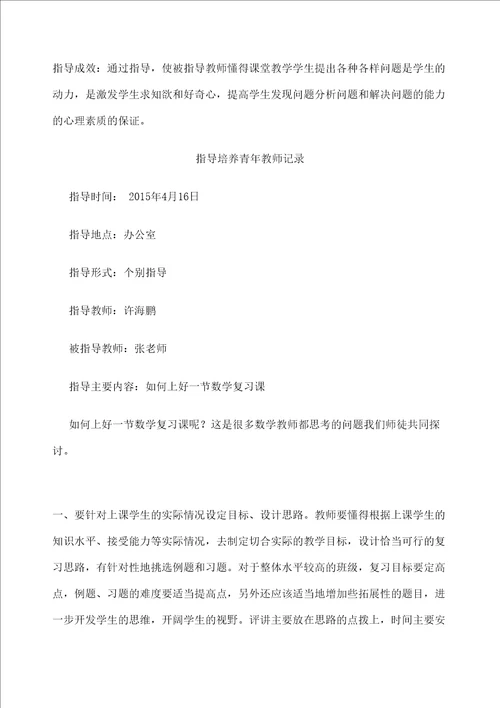 指导成效：通过指导，使被指导教师懂得课堂教学学生提出各种各样问题是学生的动力，是激发学生求知欲和好奇心，提高学生发现问题分析问题和解决问题的能力的心理素质的保证。

指导培养青年教师记录

指导时间： 2015年4月16日

指导地点：办公室

指导形式：个别指导

指导教师：许海鹏

被指导教师：张老师

指导主要内容：如何上好一节数学复习课

如何上好一节数学复习课呢？这是很多数学教师都思考的问题我们师徒共同探讨。

一、要针对上课学生的实际情况设定目标、设计思路。教师要懂得根据上课学生的知识水平、接受能力等实际情况，去制定切合实际的教学目标，设计恰当可行的复习思路，有针对性地挑选例题和习题。对于整体水平较高的班级，复习目标要定高点，例题、习题的难度要适当提高点，另外还应该适当地增加些拓展性的题目，进一步开发学生的思维，开阔学生的视野。评讲主要放在思路的点拨上，时间主要安